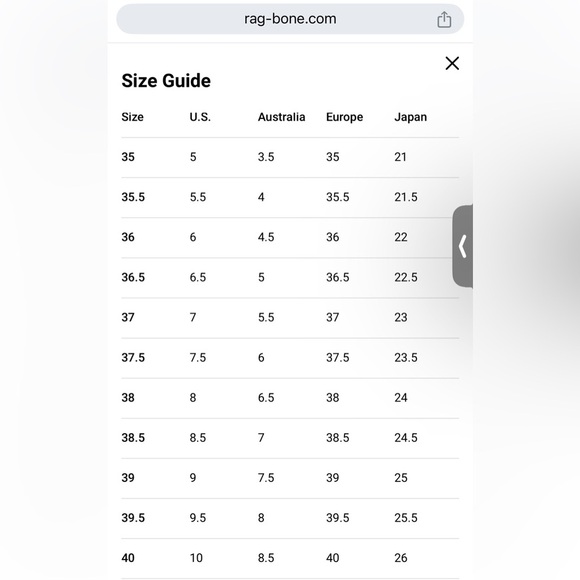 rag-bone.com

Size Guide

| Size | U.S. | Australia | Europe | Japan |
|---|---|---|---|---|
| 35 | 5 | 3.5 | 35 | 21 |
| 35.5 | 5.5 | 4 | 35.5 | 21.5 |
| 36 | 6 | 4.5 | 36 | 22 |
| 36.5 | 6.5 | 5 | 36.5 | 22.5 |
| 37 | 7 | 5.5 | 37 | 23 |
| 37.5 | 7.5 | 6 | 37.5 | 23.5 |
| 38 | 8 | 6.5 | 38 | 24 |
| 38.5 | 8.5 | 7 | 38.5 | 24.5 |
| 39 | 9 | 7.5 | 39 | 25 |
| 39.5 | 9.5 | 8 | 39.5 | 25.5 |
| 40 | 10 | 8.5 | 40 | 26 |